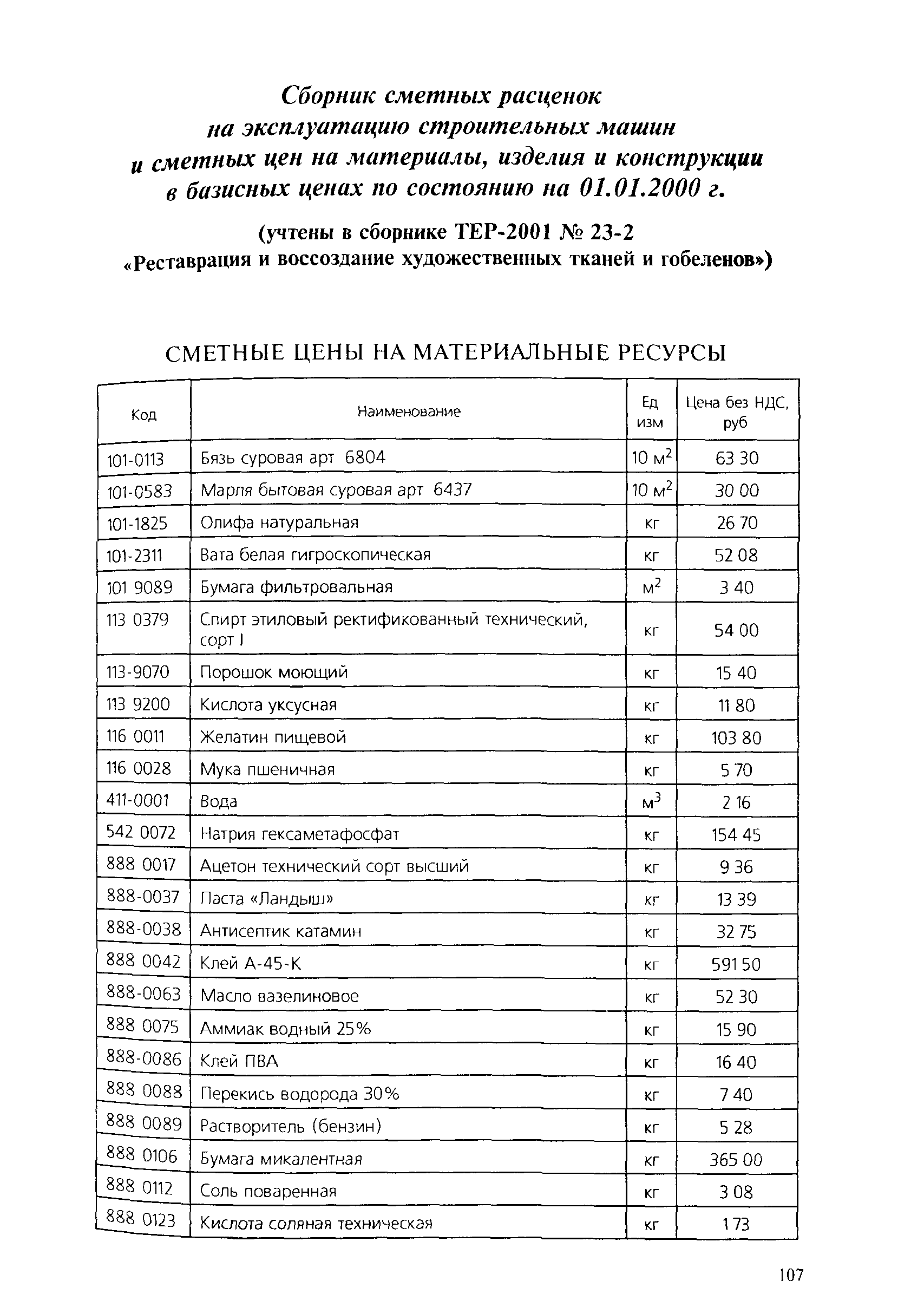 Сборник сметных расценок на эксплуатацию строительных машин и сметных цен на материалы, изделия и конструкции в базисных ценах по состоянию на 01.01.2000 г.

(учтены в сборнике ТЕР-2001 № 23-2 «Реставрация и воссоздание художественных тканей и гобеленов»)

СМЕТНЫЕ ЦЕНЫ НА МАТЕРИАЛЬНЫЕ РЕСУРСЫ

| Код | Наименование | Ед изм | Цена без НДС, руб |
|---|---|---|---|
| 101-0113 | Бязь суровая арт 6804 | 10 $м^2$ | 63 30 |
| 101-0583 | Марля бытовая суровая арт 6437 | 10 $м^2$ | 30 00 |
| 101-1825 | Олифа натуральная | кг | 26 70 |
| 101-2311 | Вата белая гигроскопическая | кг | 52 08 |
| 101 9089 | Бумага фильтровальная | $м^2$ | 3 40 |
| 113 0379 | Спирт этиловый ректификованный технический, сорт I | кг | 54 00 |
| 113-9070 | Порошок моющий | кг | 15 40 |
| 113 9200 | Кислота уксусная | кг | 11 80 |
| 116 0011 | Желатин пищевой | кг | 103 80 |
| 116 0028 | Мука пшеничная | кг | 5 70 |
| 411-0001 | Вода | $м^3$ | 2 16 |
| 542 0072 | Натрия гексаметафосфат | кг | 154 45 |
| 888 0017 | Ацетон технический сорт высший | кг | 9 36 |
| 888-0037 | Паста «Ландыш» | кг | 13 39 |
| 888-0038 | Антисептик катамин | кг | 32 75 |
| 888 0042 | Клей А-45-К | кг | 591 50 |
| 888-0063 | Масло вазелиновое | кг | 52 30 |
| 888 0075 | Аммиак водный 25% | кг | 15 90 |
| 888-0086 | Клей ПВА | кг | 16 40 |
| 888 0088 | Перекись водорода 30% | кг | 7 40 |
| 888 0089 | Растворитель (бензин) | кг | 5 28 |
| 888 0106 | Бумага микалентная | кг | 365 00 |
| 888 0112 | Соль поваренная | кг | 3 08 |
| 888 0123 | Кислота соляная техническая | кг | 1 73 |

107